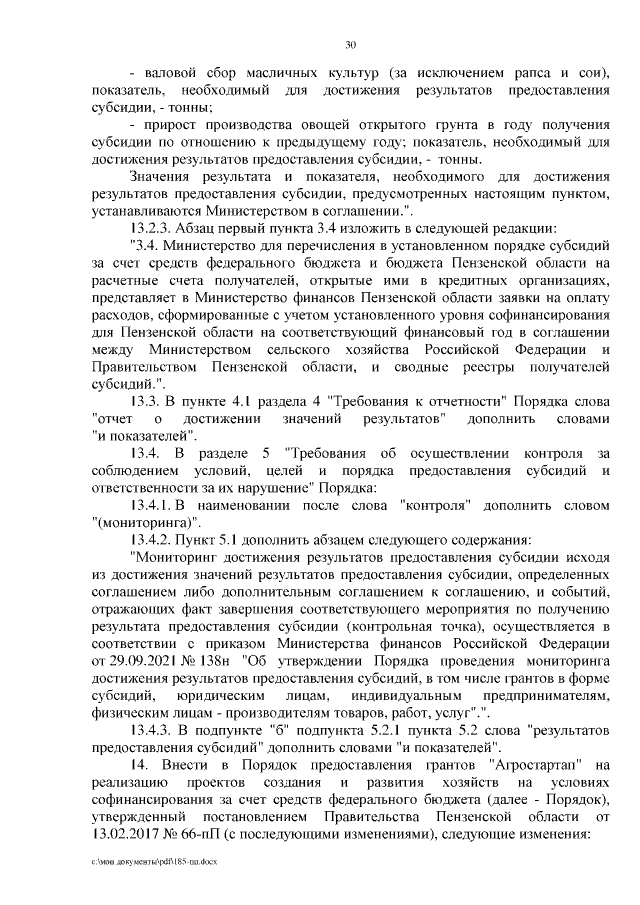 30

- валовой сбор масличных культур (за исключением рапса и сои), показатель, необходимый для достижения результатов предоставления субсидии, - тонны;

- прирост производства овощей открытого грунта в году получения субсидии по отношению к предыдущему году; показатель, необходимый для достижения результатов предоставления субсидии, - тонны.

Значения результата и показателя, необходимого для достижения результатов предоставления субсидии, предусмотренных настоящим пунктом, устанавливаются Министерством в соглашении.".

13.2.3. Абзац первый пункта 3.4 изложить в следующей редакции:

"3.4. Министерство для перечисления в установленном порядке субсидий за счет средств федерального бюджета и бюджета Пензенской области на расчетные счета получателей, открытые ими в кредитных организациях, представляет в Министерство финансов Пензенской области заявки на оплату расходов, сформированные с учетом установленного уровня софинансирования для Пензенской области на соответствующий финансовый год в соглашении между Министерством сельского хозяйства Российской Федерации и Правительством Пензенской области, и сводные реестры получателей субсидий.".

13.3. В пункте 4.1 раздела 4 "Требования к отчетности" Порядка слова "отчет о достижении значений результатов" дополнить словами "и показателей".

13.4. В разделе 5 "Требования об осуществлении контроля за соблюдением условий, целей и порядка предоставления субсидий и ответственности за их нарушение" Порядка:

13.4.1. В наименовании после слова "контроля" дополнить словом "(мониторинга)".

13.4.2. Пункт 5.1 дополнить абзацем следующего содержания:

"Мониторинг достижения результатов предоставления субсидии исходя из достижения значений результатов предоставления субсидии, определенных соглашением либо дополнительным соглашением к соглашению, и событий, отражающих факт завершения соответствующего мероприятия по получению результата предоставления субсидии (контрольная точка), осуществляется в соответствии с приказом Министерства финансов Российской Федерации от 29.09.2021 № 138н "Об утверждении Порядка проведения мониторинга достижения результатов предоставления субсидий, в том числе грантов в форме субсидий, юридическим лицам, индивидуальным предпринимателям, физическим лицам - производителям товаров, работ, услуг".".

13.4.3. В подпункте "б" подпункта 5.2.1 пункта 5.2 слова "результатов предоставления субсидий" дополнить словами "и показателей".

14. Внести в Порядок предоставления грантов "Агростартап" на реализацию проектов создания и развития хозяйств на условиях софинансирования за счет средств федерального бюджета (далее - Порядок), утвержденный постановлением Правительства Пензенской области от 13.02.2017 № 66-пП (с последующими изменениями), следующие изменения:

c:\мои документы\pdf\185-пп.docx